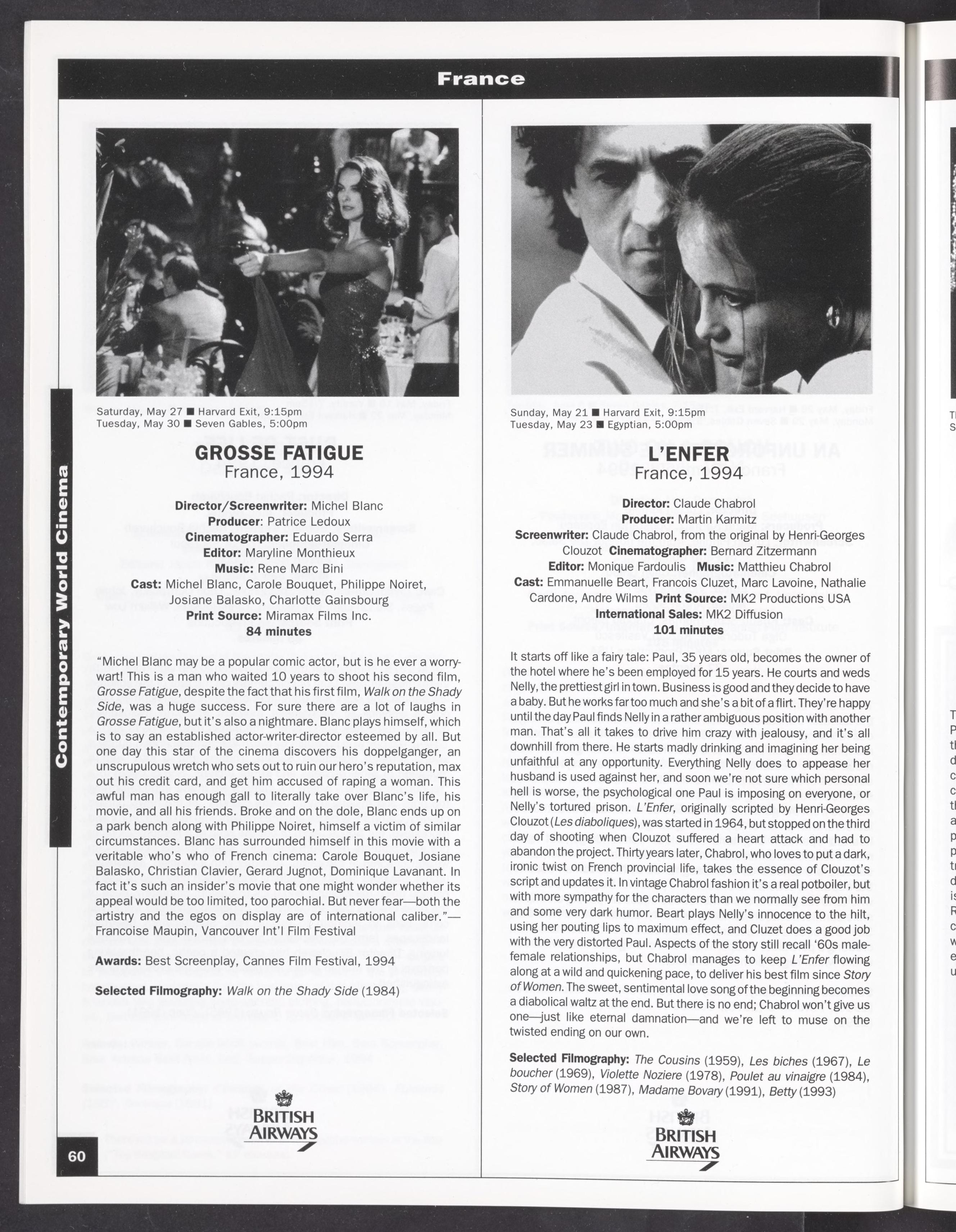 France

Contemporary World Cinema

Saturday, May 27 ■ Harvard Exit, 9:15pm
Tuesday, May 30 ■ Seven Gables, 5:00pm

GROSSE FATIGUE
France, 1994

Director/Screenwriter: Michel Blanc
Producer: Patrice Ledoux
Cinematographer: Eduardo Serra
Editor: Maryline Monthieux
Music: Rene Marc Bini
Cast: Michel Blanc, Carole Bouquet, Philippe Noiret, Josiane Balasko, Charlotte Gainsbourg
Print Source: Miramax Films Inc.
84 minutes

"Michel Blanc may be a popular comic actor, but is he ever a worrywart! This is a man who waited 10 years to shoot his second film, Grosse Fatigue, despite the fact that his first film, Walk on the Shady Side, was a huge success. For sure there are a lot of laughs in Grosse Fatigue, but it's also a nightmare. Blanc plays himself, which is to say an established actor-writer-director esteemed by all. But one day this star of the cinema discovers his doppelganger, an unscrupulous wretch who sets out to ruin our hero's reputation, max out his credit card, and get him accused of raping a woman. This awful man has enough gall to literally take over Blanc's life, his movie, and all his friends. Broke and on the dole, Blanc ends up on a park bench along with Philippe Noiret, himself a victim of similar circumstances. Blanc has surrounded himself in this movie with a veritable who's who of French cinema: Carole Bouquet, Josiane Balasko, Christian Clavier, Gerard Jugnot, Dominique Lavanant. In fact it's such an insider's movie that one might wonder whether its appeal would be too limited, too parochial. But never fear—both the artistry and the egos on display are of international caliber."—Francoise Maupin, Vancouver Int'l Film Festival

Awards: Best Screenplay, Cannes Film Festival, 1994

Selected Filmography: Walk on the Shady Side (1984)

BRITISH AIRWAYS

60

Sunday, May 21 ■ Harvard Exit, 9:15pm
Tuesday, May 23 ■ Egyptian, 5:00pm

L'ENFER
France, 1994

Director: Claude Chabrol
Producer: Martin Karmitz
Screenwriter: Claude Chabrol, from the original by Henri-Georges Clouzot Cinematographer: Bernard Zitzermann
Editor: Monique Fardoulis Music: Matthieu Chabrol
Cast: Emmanuelle Beart, Francois Cluzet, Marc Lavoine, Nathalie Cardone, Andre Wilms Print Source: MK2 Productions USA
International Sales: MK2 Diffusion
101 minutes

It starts off like a fairy tale: Paul, 35 years old, becomes the owner of the hotel where he's been employed for 15 years. He courts and weds Nelly, the prettiest girl in town. Business is good and they decide to have a baby. But he works far too much and she's a bit of a flirt. They're happy until the day Paul finds Nelly in a rather ambiguous position with another man. That's all it takes to drive him crazy with jealousy, and it's all downhill from there. He starts madly drinking and imagining her being unfaithful at any opportunity. Everything Nelly does to appease her husband is used against her, and soon we're not sure which personal hell is worse, the psychological one Paul is imposing on everyone, or Nelly's tortured prison. L'Enfer, originally scripted by Henri-Georges Clouzot (Les diaboliques), was started in 1964, but stopped on the third day of shooting when Clouzot suffered a heart attack and had to abandon the project. Thirty years later, Chabrol, who loves to put a dark, ironic twist on French provincial life, takes the essence of Clouzot's script and updates it. In vintage Chabrol fashion it's a real potboiler, but with more sympathy for the characters than we normally see from him and some very dark humor. Beart plays Nelly's innocence to the hilt, using her pouting lips to maximum effect, and Cluzet does a good job with the very distorted Paul. Aspects of the story still recall '60s male-female relationships, but Chabrol manages to keep L'Enfer flowing along at a wild and quickening pace, to deliver his best film since Story of Women. The sweet, sentimental love song of the beginning becomes a diabolical waltz at the end. But there is no end; Chabrol won't give us one—just like eternal damnation—and we're left to muse on the twisted ending on our own.

Selected Filmography: The Cousins (1959), Les biches (1967), Le boucher (1969), Violette Noziere (1978), Poulet au vinaigre (1984), Story of Women (1987), Madame Bovary (1991), Betty (1993)

BRITISH AIRWAYS